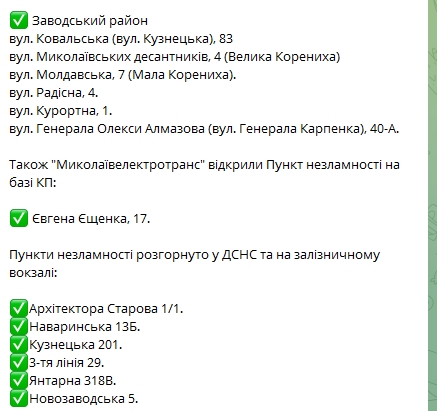 ✅ Заводський район
вул. Ковальська (вул. Кузнецька), 83
вул. Миколаївських десантників, 4 (Велика Корениха)
вул. Молдавська, 7 (Мала Корениха).
вул. Радісна, 4.
вул. Курортна, 1.
вул. Генерала Олекси Алмазова (вул. Генерала Карпенка), 40-А.

Також "Миколаївелектротранс" відкрили Пункт незламності на базі КП:

✅ Євгена Єщенка, 17.

Пункти незламності розгорнуто у ДСНС та на залізничному вокзалі:

✅Архітектора Старова 1/1.
✅Наваринська 13Б.
✅Кузнецька 201.
✅3-тя лінія 29.
✅Янтарна 318В.
✅Новозаводська 5.